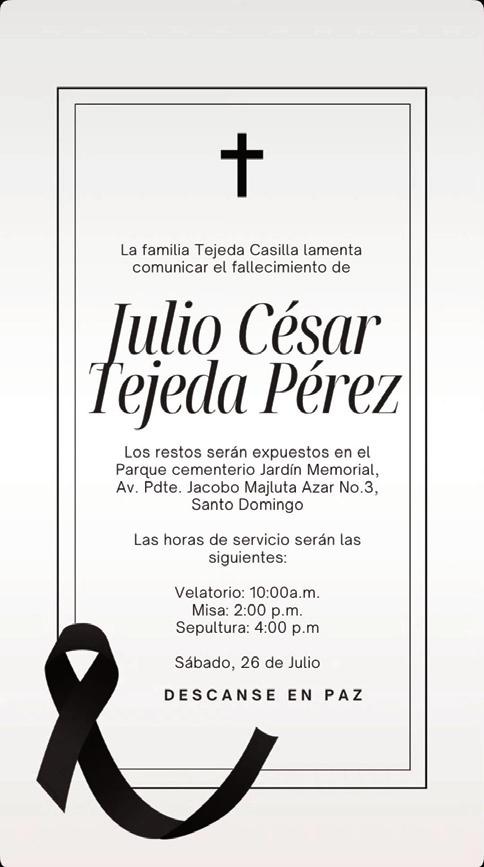 La familia Tejeda Casilla lamenta comunicar el fallecimiento de

Julio César Tejeda Pérez

Los restos serán expuestos en el Parque cementerio Jardín Memorial, Av. Pdte. Jacobo Majluta Azar No.3, Santo Domingo

Las horas de servicio serán las siguientes:

Velatorio: 10:00a.m.
Misa: 2:00 p.m.
Sepultura: 4:00 p.m

Sábado, 26 de Julio

DESCANSE EN PAZ